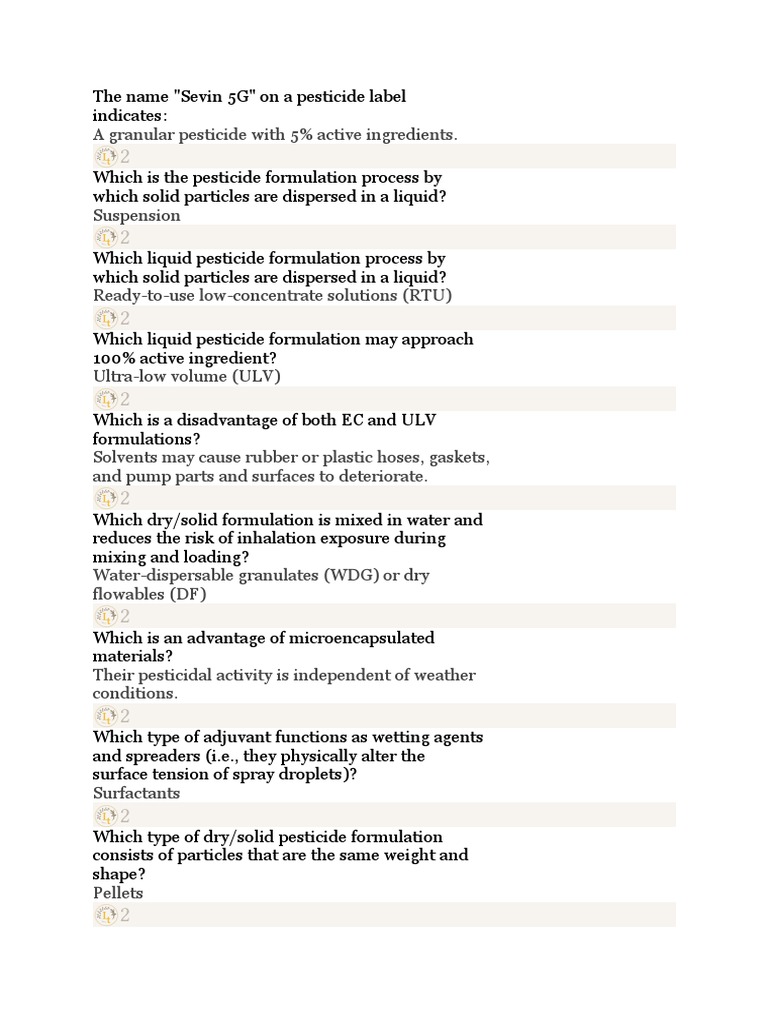 The name "Sevin 5G" on a pesticide label indicates:
A granular pesticide with 5% active ingredients.

2

Which is the pesticide formulation process by which solid particles are dispersed in a liquid?
Suspension

2

Which liquid pesticide formulation process by which solid particles are dispersed in a liquid?
Ready-to-use low-concentrate solutions (RTU)

2

Which liquid pesticide formulation may approach 100% active ingredient?
Ultra-low volume (ULV)

2

Which is a disadvantage of both EC and ULV formulations?
Solvents may cause rubber or plastic hoses, gaskets, and pump parts and surfaces to deteriorate.

2

Which dry/solid formulation is mixed in water and reduces the risk of inhalation exposure during mixing and loading?
Water-dispersable granulates (WDG) or dry flowables (DF)

2

Which is an advantage of microencapsulated materials?
Their pesticidal activity is independent of weather conditions.

2

Which type of adjuvant functions as wetting agents and spreaders (i.e., they physically alter the surface tension of spray droplets)?
Surfactants

2

Which type of dry/solid pesticide formulation consists of particles that are the same weight and shape?
Pellets

2